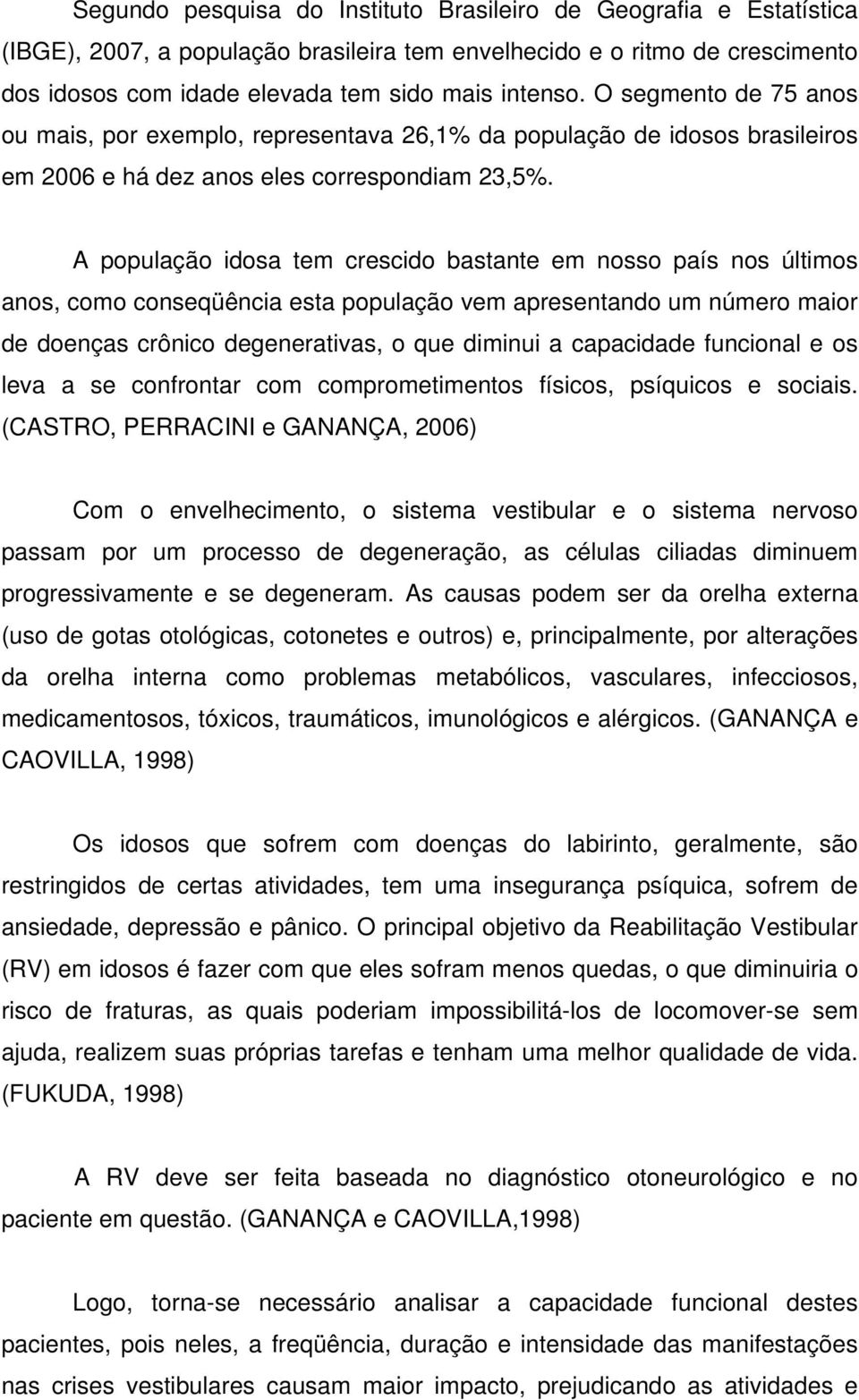 Segundo pesquisa do Instituto Brasileiro de Geografia e Estatística (IBGE), 2007, a população brasileira tem envelhecido e o ritmo de crescimento dos idosos com idade elevada tem sido mais intenso. O segmento de 75 anos ou mais, por exemplo, representava 26,1% da população de idosos brasileiros em 2006 e há dez anos eles correspondiam 23,5%.

A população idosa tem crescido bastante em nosso país nos últimos anos, como conseqüência esta população vem apresentando um número maior de doenças crônico degenerativas, o que diminui a capacidade funcional e os leva a se confrontar com comprometimentos físicos, psíquicos e sociais. (CASTRO, PERRACINI e GANANÇA, 2006)

Com o envelhecimento, o sistema vestibular e o sistema nervoso passam por um processo de degeneração, as células ciliadas diminuem progressivamente e se degeneram. As causas podem ser da orelha externa (uso de gotas otológicas, cotonetes e outros) e, principalmente, por alterações da orelha interna como problemas metabólicos, vasculares, infecciosos, medicamentosos, tóxicos, traumáticos, imunológicos e alérgicos. (GANANÇA e CAOVILLA, 1998)

Os idosos que sofrem com doenças do labirinto, geralmente, são restringidos de certas atividades, tem uma insegurança psíquica, sofrem de ansiedade, depressão e pânico. O principal objetivo da Reabilitação Vestibular (RV) em idosos é fazer com que eles sofram menos quedas, o que diminuiria o risco de fraturas, as quais poderiam impossibilitá-los de locomover-se sem ajuda, realizem suas próprias tarefas e tenham uma melhor qualidade de vida. (FUKUDA, 1998)

A RV deve ser feita baseada no diagnóstico otoneurológico e no paciente em questão. (GANANÇA e CAOVILLA,1998)

Logo, torna-se necessário analisar a capacidade funcional destes pacientes, pois neles, a freqüência, duração e intensidade das manifestações nas crises vestibulares causam maior impacto, prejudicando as atividades e